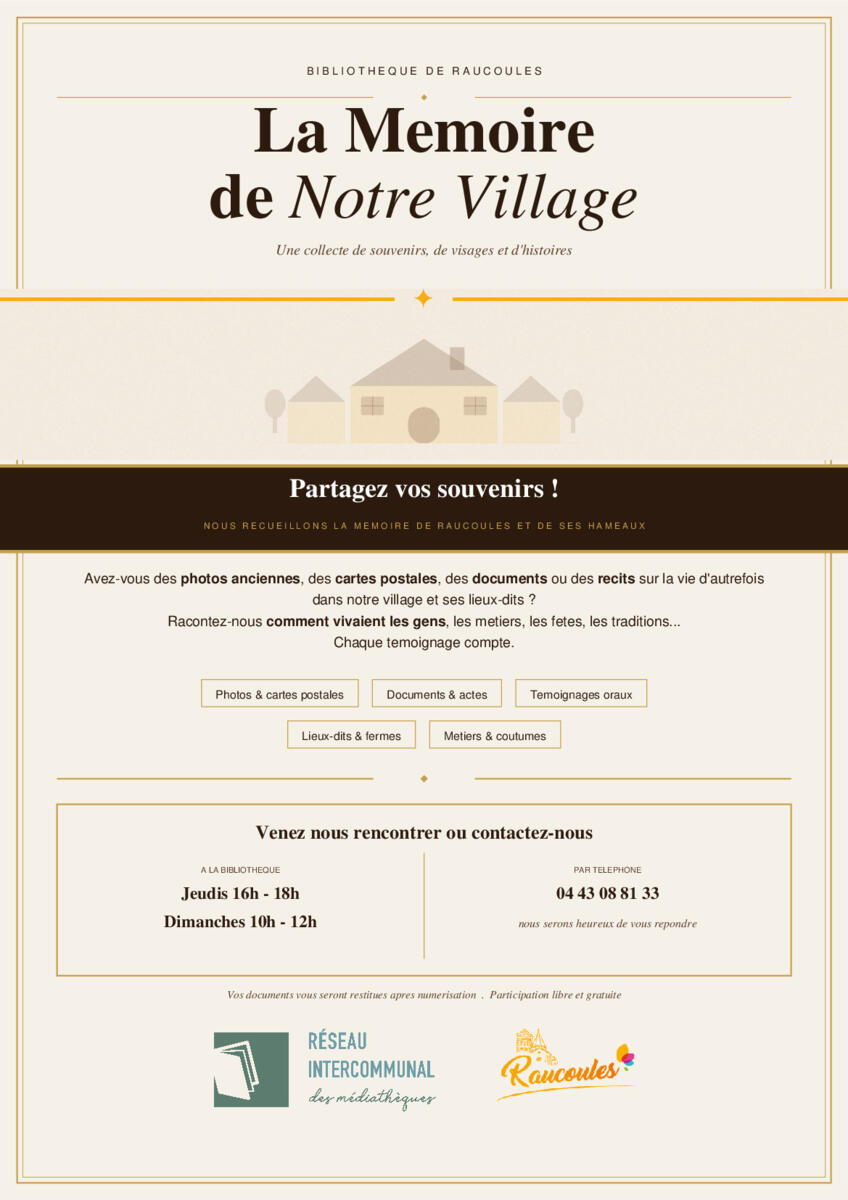 BIBLIOTHEQUE DE RAUCOULES

La Memoire de Notre Village

Une collecte de souvenirs, de visages et d'histoires

Partagez vos souvenirs !

NOUS RECUEILLONS LA MEMOIRE DE RAUCOULES ET DE SES HAMEAUX

Avez-vous des photos anciennes, des cartes postales, des documents ou des recits sur la vie d'autrefois dans notre village et ses lieux-dits ?
Racontez-nous comment vivaient les gens, les metiers, les fetes, les traditions...
Chaque temoignage compte.

Photos & cartes postales
Documents & actes
Temoignages oraux
Lieux-dits & fermes
Metiers & coutumes

Venez nous rencontrer ou contactez-nous

A LA BIBLIOTHEQUE
Jeudis 16h - 18h
Dimanches 10h - 12h

PAR TELEPHONE
04 43 08 81 33
nous serons heureux de vous repondre

Vos documents vous seront restitues apres numerisation . Participation libre et gratuite

RÉSEAU INTERCOMMUNAL des médiathèques

Raucoules